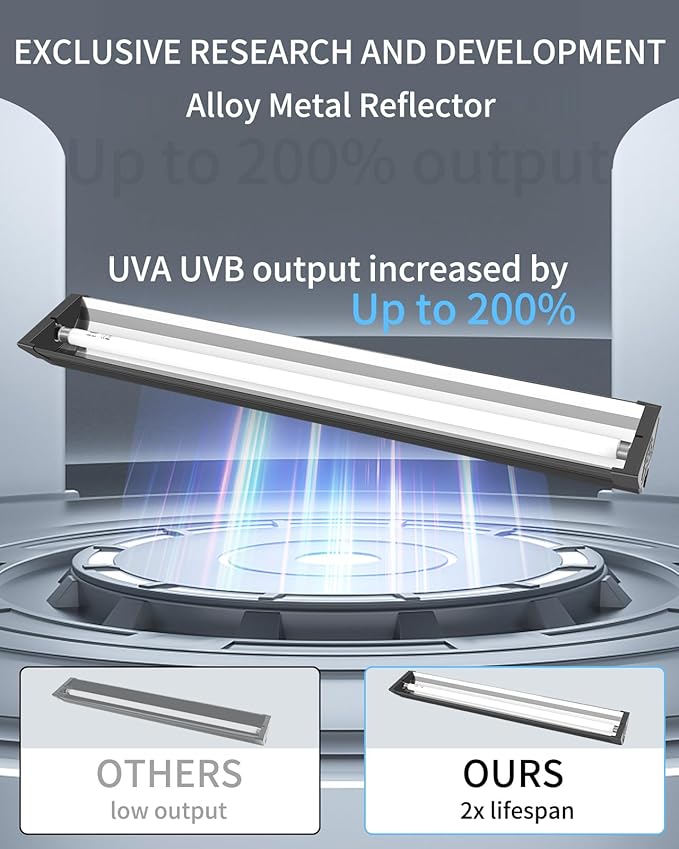 EXCLUSIVE RESEARCH AND DEVELOPMENT

Alloy Metal Reflector

Up to 200% output

UVA UVB output increased by
Up to 200%

OTHERS
low output

OURS
2x lifespan